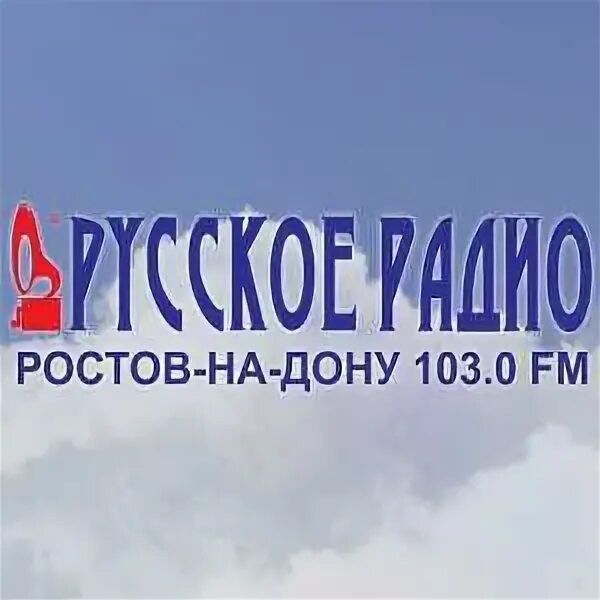 РУССКОЕ РАДИО
РОСТОВ-НА-ДОНУ 103.0 FM